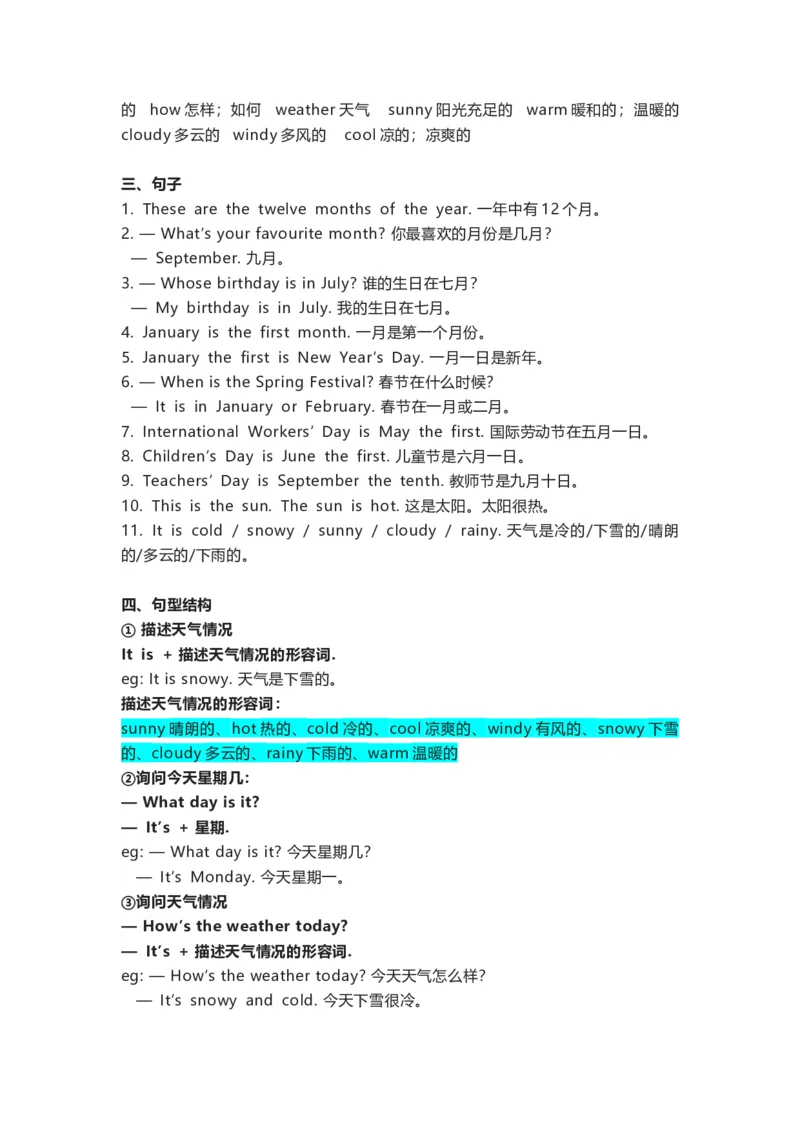 的 how 怎样；如何 weather 天气 sunny 阳光充足的 warm 暖和的；温暖的 cloudy 多云的 windy 多风的 cool 凉的；凉爽的

三、句子
1. These are the twelve months of the year. 一年中有 12 个月。
2. — What's your favourite month? 你最喜欢的月份是几月？
— September. 九月。
3. — Whose birthday is in July? 谁的生日在七月？
— My birthday is in July. 我的生日在七月。
4. January is the first month. 一月是第一个月份。
5. January the first is New Year's Day. 一月一日是新年。
6. — When is the Spring Festival? 春节在什么时候?
— It is in January or February. 春节在一月或二月。
7. International Workers' Day is May the first. 国际劳动节在五月一日。
8. Children's Day is June the first. 儿童节是六月一日。
9. Teachers' Day is September the tenth. 教师节是九月十日。
10. This is the sun. The sun is hot. 这是太阳。太阳很热。
11. It is cold / snowy / sunny / cloudy / rainy. 天气是冷的/下雪的/晴朗的/多云的/下雨的。

四、句型结构
① 描述天气情况
It is + 描述天气情况的形容词.
eg: It is snowy. 天气是下雪的。
描述天气情况的形容词：
sunny 晴朗的、hot 热的、cold 冷的、cool 凉爽的、windy 有风的、snowy 下雪的、cloudy 多云的、rainy 下雨的、warm 温暖的
②询问今天星期几:
— What day is it?
— It's + 星期.
eg: — What day is it? 今天星期几?
— It's Monday. 今天星期一。
③询问天气情况
— How's the weather today?
— It's + 描述天气情况的形容词.
eg: — How's the weather today? 今天天气怎么样?
— It's snowy and cold. 今天下雪很冷。